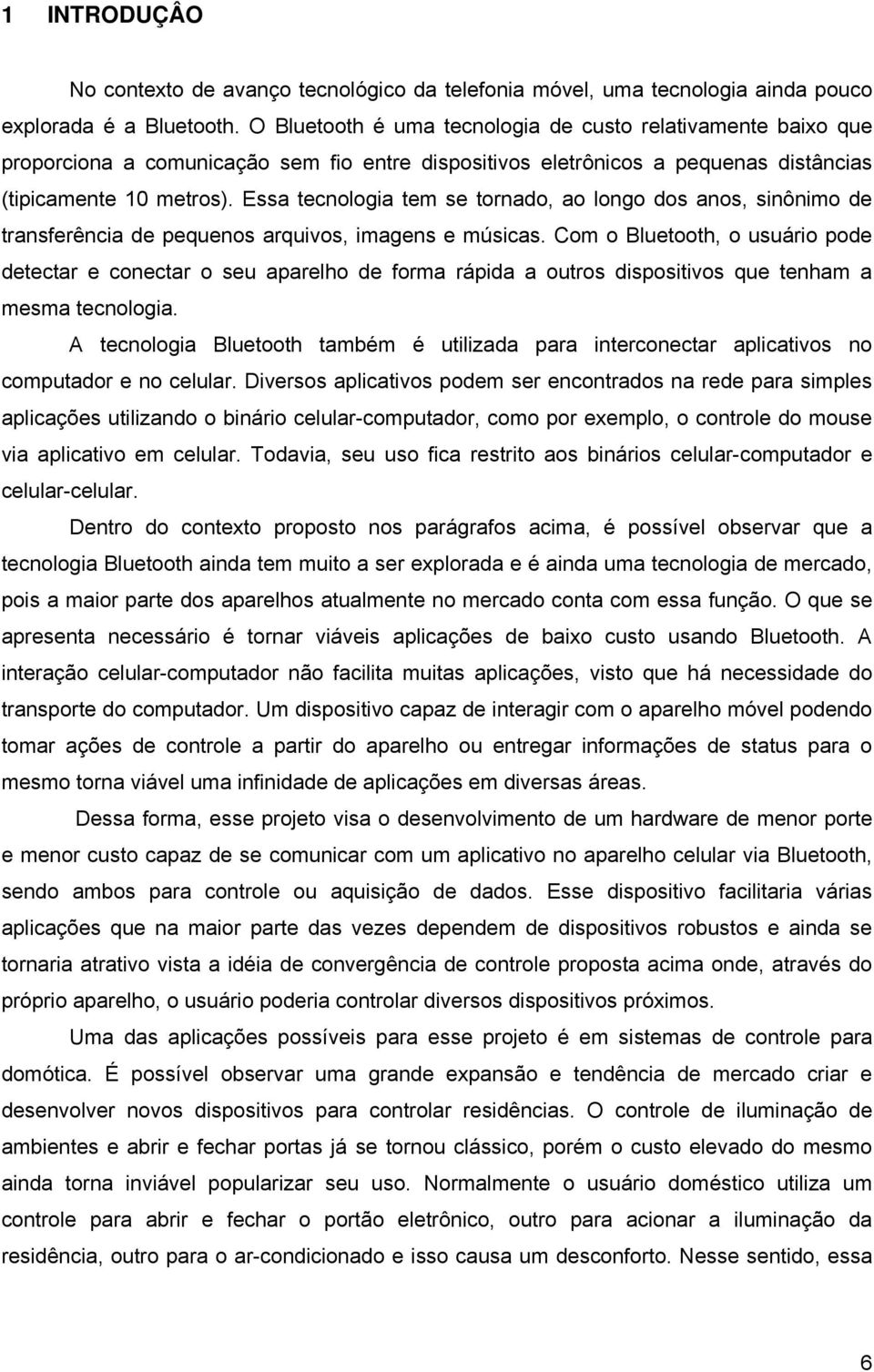 1 INTRODUÇÂO

No contexto de avanço tecnológico da telefonia móvel, uma tecnologia ainda pouco explorada é a Bluetooth. O Bluetooth é uma tecnologia de custo relativamente baixo que proporciona a comunicação sem fio entre dispositivos eletrônicos a pequenas distâncias (tipicamente 10 metros). Essa tecnologia tem se tornado, ao longo dos anos, sinônimo de transferência de pequenos arquivos, imagens e músicas. Com o Bluetooth, o usuário pode detectar e conectar o seu aparelho de forma rápida a outros dispositivos que tenham a mesma tecnologia.

A tecnologia Bluetooth também é utilizada para interconectar aplicativos no computador e no celular. Diversos aplicativos podem ser encontrados na rede para simples aplicações utilizando o binário celular-computador, como por exemplo, o controle do mouse via aplicativo em celular. Todavia, seu uso fica restrito aos binários celular-computador e celular-celular.

Dentro do contexto proposto nos parágrafos acima, é possível observar que a tecnologia Bluetooth ainda tem muito a ser explorada e é ainda uma tecnologia de mercado, pois a maior parte dos aparelhos atualmente no mercado conta com essa função. O que se apresenta necessário é tornar viáveis aplicações de baixo custo usando Bluetooth. A interação celular-computador não facilita muitas aplicações, visto que há necessidade do transporte do computador. Um dispositivo capaz de interagir com o aparelho móvel podendo tomar ações de controle a partir do aparelho ou entregar informações de status para o mesmo torna viável uma infinidade de aplicações em diversas áreas.

Dessa forma, esse projeto visa o desenvolvimento de um hardware de menor porte e menor custo capaz de se comunicar com um aplicativo no aparelho celular via Bluetooth, sendo ambos para controle ou aquisição de dados. Esse dispositivo facilitaria várias aplicações que na maior parte das vezes dependem de dispositivos robustos e ainda se tornaria atrativo vista a idéia de convergência de controle proposta acima onde, através do próprio aparelho, o usuário poderia controlar diversos dispositivos próximos.

Uma das aplicações possíveis para esse projeto é em sistemas de controle para domótica. É possível observar uma grande expansão e tendência de mercado criar e desenvolver novos dispositivos para controlar residências. O controle de iluminação de ambientes e abrir e fechar portas já se tornou clássico, porém o custo elevado do mesmo ainda torna inviável popularizar seu uso. Normalmente o usuário doméstico utiliza um controle para abrir e fechar o portão eletrônico, outro para acionar a iluminação da residência, outro para o ar-condicionado e isso causa um desconforto. Nesse sentido, essa

6